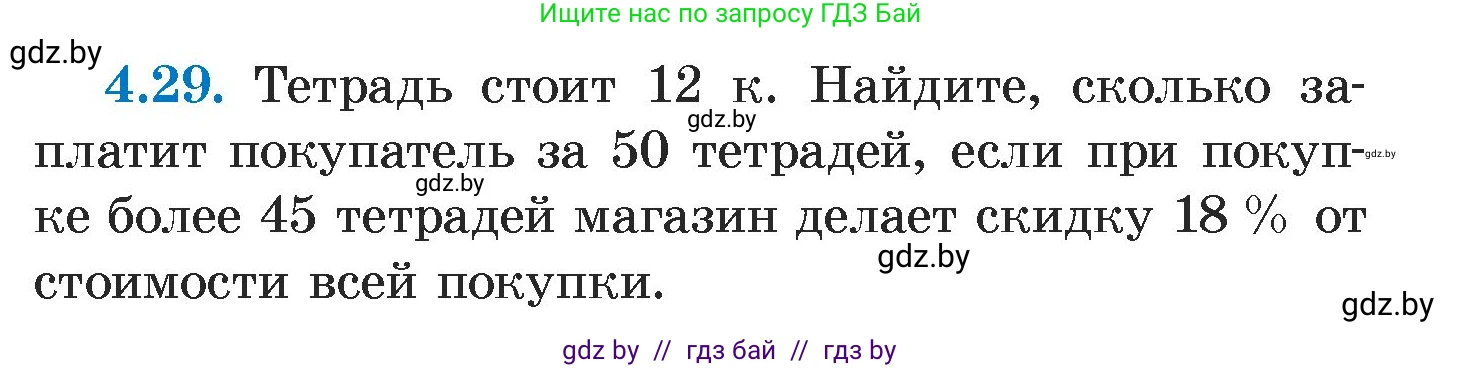 Ищите нас по запросу ГДЗ Бай

gdz.by

4.29. Тетрадь стоит 12 к. Найдите, сколько заплатит покупатель за 50 тетрадей, если при покупке более 45 тетрадей магазин делает скидку 18 % от стоимости всей покупки.

gdz.by gdz.by gdz.by gdz.by gdz.by

gdz by // гдз бай // гдз by